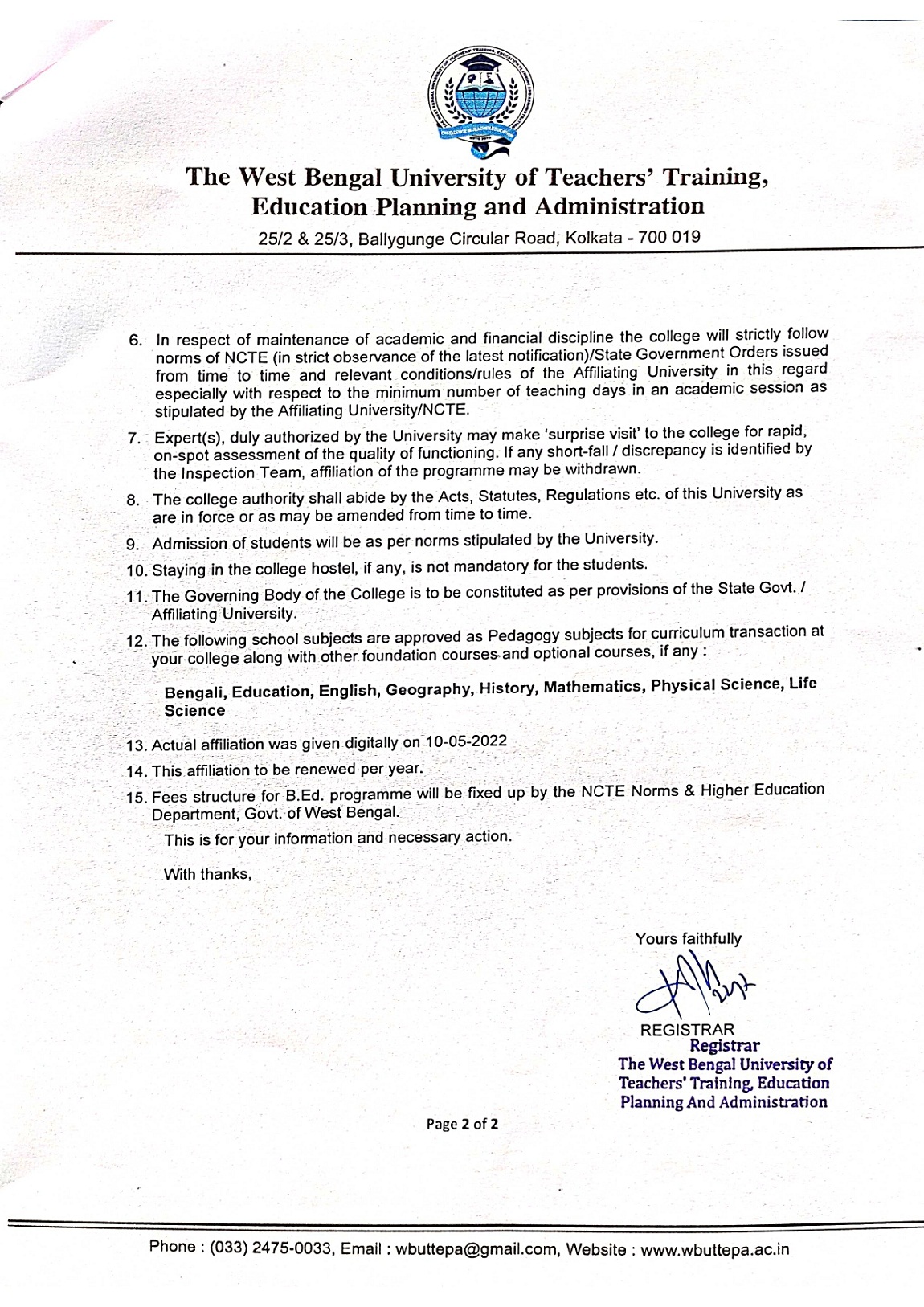 The West Bengal University of Teachers' Training, Education Planning and Administration

25/2 & 25/3, Ballygunge Circular Road, Kolkata - 700 019

6. In respect of maintenance of academic and financial discipline the college will strictly follow norms of NCTE (in strict observance of the latest notification)/State Government Orders issued from time to time and relevant conditions/rules of the Affiliating University in this regard especially with respect to the minimum number of teaching days in an academic session as stipulated by the Affiliating University/NCTE.

7. Expert(s), duly authorized by the University may make 'surprise visit' to the college for rapid, on-spot assessment of the quality of functioning. If any short-fall / discrepancy is identified by the Inspection Team, affiliation of the programme may be withdrawn.

8. The college authority shall abide by the Acts, Statutes, Regulations etc. of this University as are in force or as may be amended from time to time.

9. Admission of students will be as per norms stipulated by the University.

10. Staying in the college hostel, if any, is not mandatory for the students.

11. The Governing Body of the College is to be constituted as per provisions of the State Govt. / Affiliating University.

12. The following school subjects are approved as Pedagogy subjects for curriculum transaction at your college along with other foundation courses and optional courses, if any :

Bengali, Education, English, Geography, History, Mathematics, Physical Science, Life Science

13. Actual affiliation was given digitally on 10-05-2022

14. This affiliation to be renewed per year.

15. Fees structure for B.Ed. programme will be fixed up by the NCTE Norms & Higher Education Department, Govt. of West Bengal.

This is for your information and necessary action.

With thanks,

Yours faithfully

REGISTRAR
Registrar
The West Bengal University of Teachers' Training, Education Planning And Administration

Page 2 of 2

Phone : (033) 2475-0033, Email : wbuttepa@gmail.com, Website : www.wbuttepa.ac.in